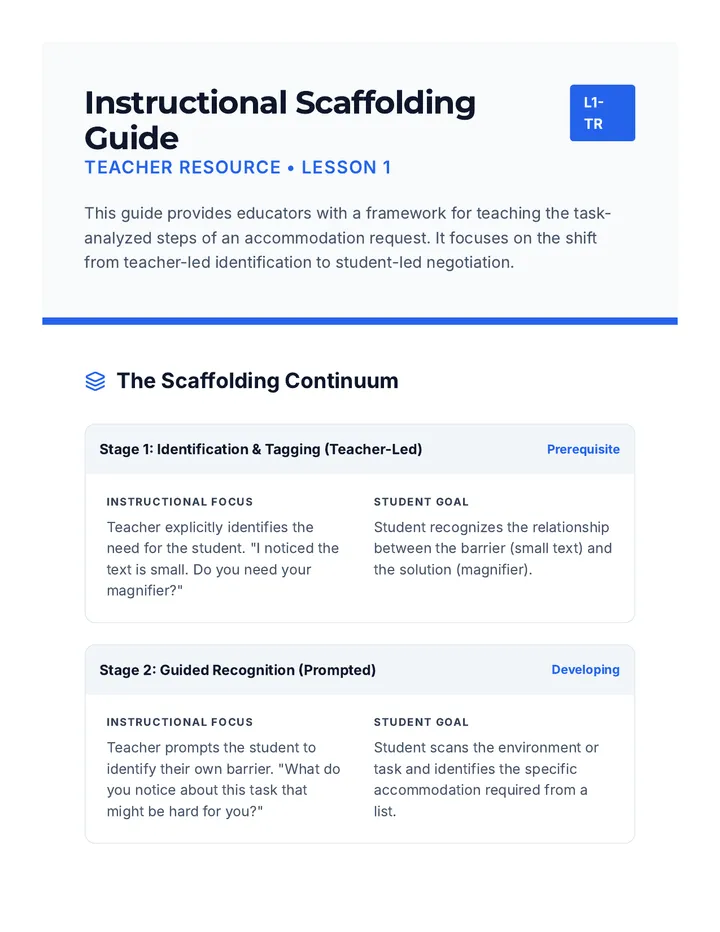 Instructional Scaffolding Guide

L1-TR

TEACHER RESOURCE • LESSON 1

This guide provides educators with a framework for teaching the task-analyzed steps of an accommodation request. It focuses on the shift from teacher-led identification to student-led negotiation.

The Scaffolding Continuum

Stage 1: Identification & Tagging (Teacher-Led)

Prerequisite

INSTRUCTIONAL FOCUS

Teacher explicitly identifies the need for the student. "I noticed the text is small. Do you need your magnifier?"

STUDENT GOAL

Student recognizes the relationship between the barrier (small text) and the solution (magnifier).

Stage 2: Guided Recognition (Prompted)

Developing

INSTRUCTIONAL FOCUS

Teacher prompts the student to identify their own barrier. "What do you notice about this task that might be hard for you?"

STUDENT GOAL

Student scans the environment or task and identifies the specific accommodation required from a list.